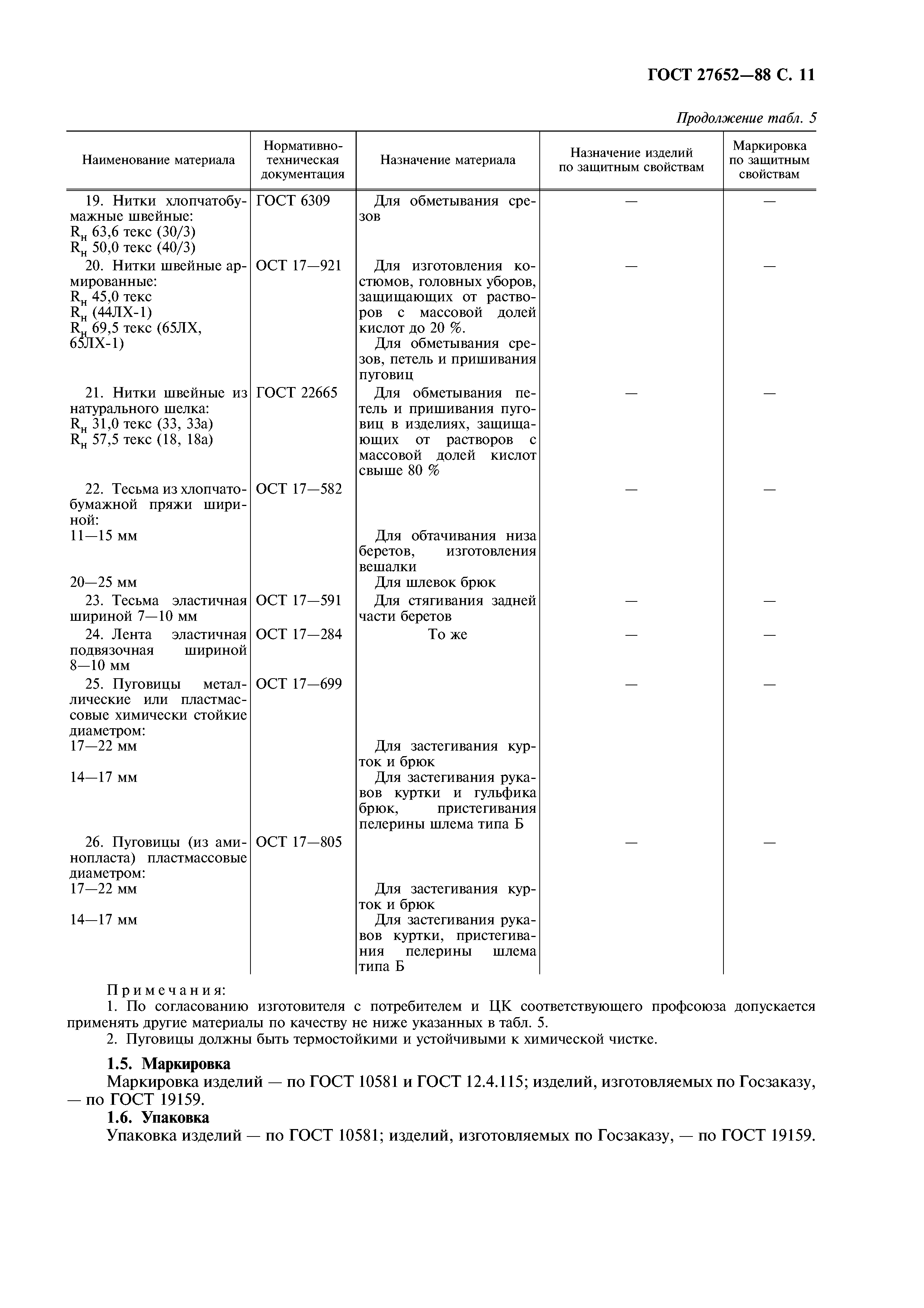 ГОСТ 27652—88 С. 11

Продолжение табл. 5

| Наименование материала | Нормативно-техническая документация | Назначение материала | Назначение изделий по защитным свойствам | Маркировка по защитным свойствам |
|---|---|---|---|---|
| 19. Нитки хлопчатобумажные швейные: $R_н$ 63,6 текс (30/3) $R_н$ 50,0 текс (40/3) | ГОСТ 6309 | Для обметывания срезов | — | — |
| 20. Нитки швейные армированные: $R_н$ 45,0 текс $R_н$ (44ЛХ-1) $R_н$ 69,5 текс (65ЛХ, 65ЛХ-1) | ОСТ 17—921 | Для изготовления костюмов, головных уборов, защищающих от растворов с массовой долей кислот до 20 %. Для обметывания срезов, петель и пришивания пуговиц | — | — |
| 21. Нитки швейные из натурального шелка: $R_н$ 31,0 текс (33, 33а) $R_н$ 57,5 текс (18, 18а) | ГОСТ 22665 | Для обметывания петель и пришивания пуговиц в изделиях, защищающих от растворов с массовой долей кислот свыше 80 % | — | — |
| 22. Тесьма из хлопчатобумажной пряжи шириной: | ОСТ 17—582 | | — | — |
| 11—15 мм | | Для обтачивания низа беретов, изготовления вешалки | | |
| 20—25 мм | | Для шлевок брюк | | |
| 23. Тесьма эластичная шириной 7—10 мм | ОСТ 17—591 | Для стягивания задней части беретов | — | — |
| 24. Лента эластичная подвязочная шириной 8—10 мм | ОСТ 17—284 | То же | — | — |
| 25. Пуговицы металлические или пластмассовые химически стойкие диаметром: | ОСТ 17—699 | | — | — |
| 17—22 мм | | Для застегивания курток и брюк | | |
| 14—17 мм | | Для застегивания рукавов куртки и гульфика брюк, пристегивания пелерины шлема типа Б | | |
| 26. Пуговицы (из аминопласта) пластмассовые диаметром: | ОСТ 17—805 | | — | — |
| 17—22 мм | | Для застегивания курток и брюк | | |
| 14—17 мм | | Для застегивания рукавов куртки, пристегивания пелерины шлема типа Б | | |

Примечания:
1. По согласованию изготовителя с потребителем и ЦК соответствующего профсоюза допускается применять другие материалы по качеству не ниже указанных в табл. 5.
2. Пуговицы должны быть термостойкими и устойчивыми к химической чистке.

1.5. Маркировка
Маркировка изделий — по ГОСТ 10581 и ГОСТ 12.4.115; изделий, изготовляемых по Госзаказу, — по ГОСТ 19159.
1.6. Упаковка
Упаковка изделий — по ГОСТ 10581; изделий, изготовляемых по Госзаказу, — по ГОСТ 19159.